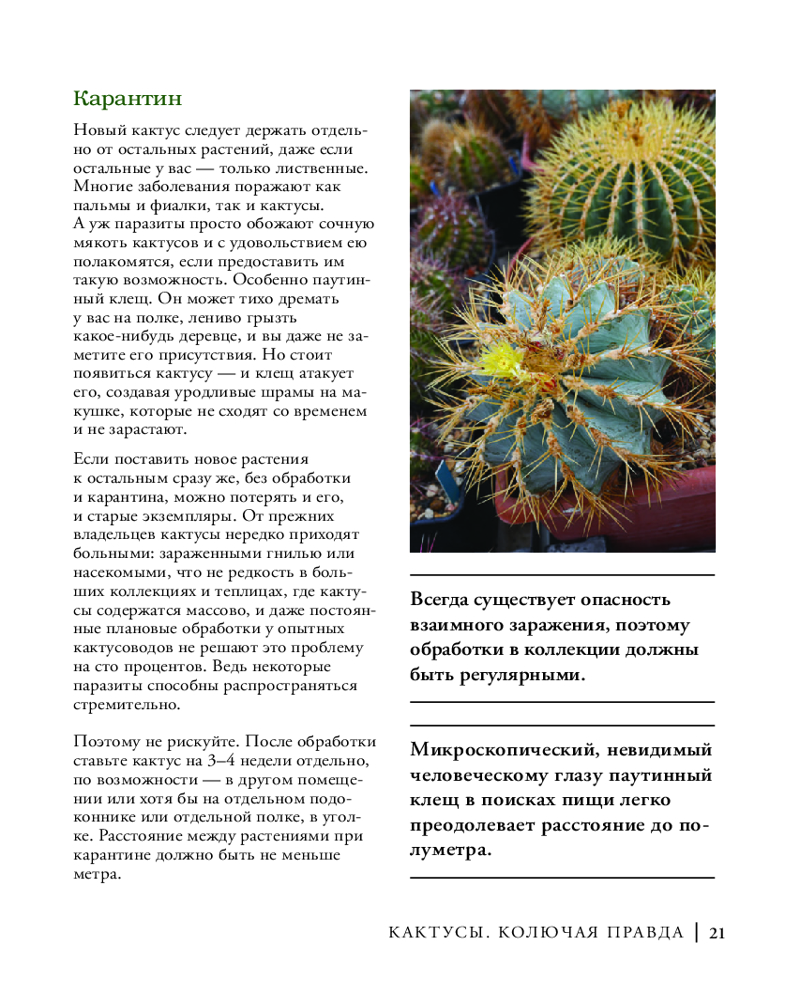 Карантин

Новый кактус следует держать отдельно от остальных растений, даже если остальные у вас — только лиственные. Многие заболевания поражают как пальмы и фиалки, так и кактусы. А уж паразиты просто обожают сочную мякоть кактусов и с удовольствием ею полакомятся, если предоставить им такую возможность. Особенно паутинный клещ. Он может тихо дремать у вас на полке, лениво грызть какое-нибудь деревце, и вы даже не заметите его присутствия. Но стоит появиться кактусу — и клещ атакует его, создавая уродливые шрамы на макушке, которые не сходят со временем и не зарастают.

Если поставить новое растения к остальным сразу же, без обработки и карантина, можно потерять и его, и старые экземпляры. От прежних владельцев кактусы нередко приходят больными: зараженными гнилью или насекомыми, что не редкость в больших коллекциях и теплицах, где кактусы содержатся массово, и даже постоянные плановые обработки у опытных кактусоводов не решают это проблему на сто процентов. Ведь некоторые паразиты способны распространяться стремительно.

Поэтому не рискуйте. После обработки ставьте кактус на 3–4 недели отдельно, по возможности — в другом помещении или хотя бы на отдельном подоконнике или отдельной полке, в уголке. Расстояние между растениями при карантине должно быть не меньше метра.

Всегда существует опасность взаимного заражения, поэтому обработки в коллекции должны быть регулярными.

Микроскопический, невидимый человеческому глазу паутинный клещ в поисках пищи легко преодолевает расстояние до полуметра.

КАКТУСЫ. КОЛЮЧАЯ ПРАВДА | 21